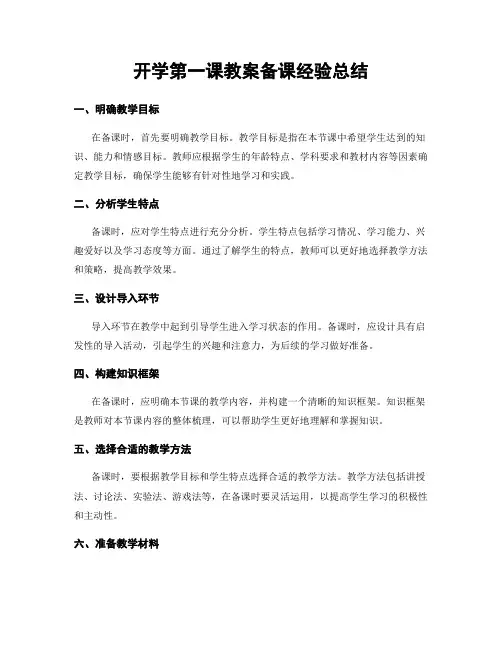 开学第一课教案备课经验总结

一、明确教学目标

在备课时，首先要明确教学目标。教学目标是指在本节课中希望学生达到的知识、能力和情感目标。教师应根据学生的年龄特点、学科要求和教材内容等因素确定教学目标，确保学生能够有针对性地学习和实践。

二、分析学生特点

备课时，应对学生特点进行充分分析。学生特点包括学习情况、学习能力、兴趣爱好以及学习态度等方面。通过了解学生的特点，教师可以更好地选择教学方法和策略，提高教学效果。

三、设计导入环节

导入环节在教学中起到引导学生进入学习状态的作用。备课时，应设计具有启发性的导入活动，引起学生的兴趣和注意力，为后续的学习做好准备。

四、构建知识框架

在备课时，应明确本节课的教学内容，并构建一个清晰的知识框架。知识框架是教师对本节课内容的整体梳理，可以帮助学生更好地理解和掌握知识。

五、选择合适的教学方法

备课时，要根据教学目标和学生特点选择合适的教学方法。教学方法包括讲授法、讨论法、实验法、游戏法等，在备课时要灵活运用，以提高学生学习的积极性和主动性。

六、准备教学材料